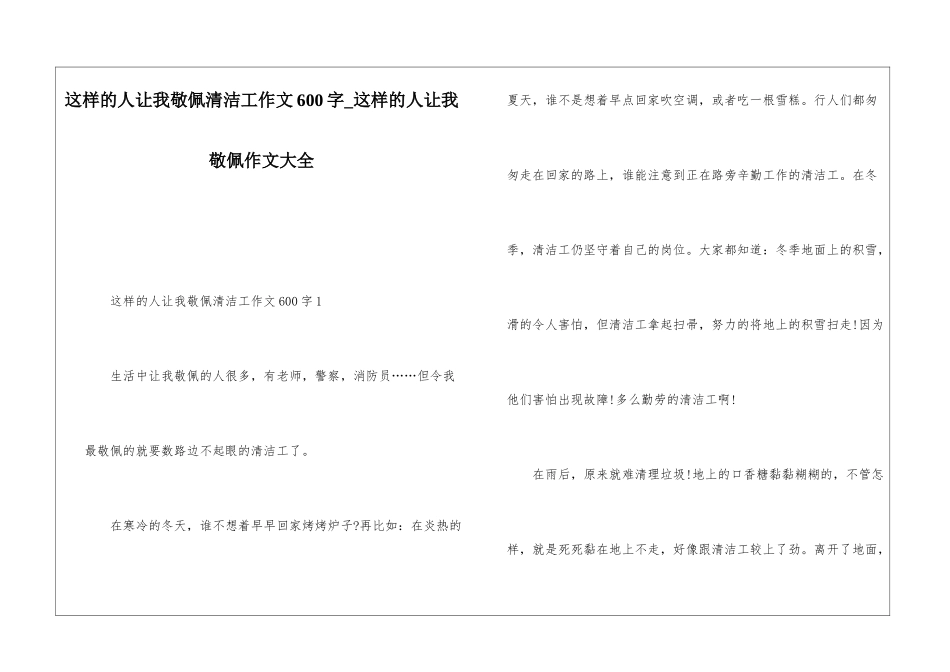 这样的人让我敬佩清洁工作文600字_这样的人让我敬佩作文大全

这样的人让我敬佩清洁工作文600字1

生活中让我敬佩的人很多，有老师，警察，消防员……但令我最敬佩的就要数路边不起眼的清洁工了。

在寒冷的冬天，谁不想着早早回家烤烤炉子?再比如：在炎热的夏天，谁不是想着早点回家吹空调，或者吃一根雪糕。行人们都匆匆走在回家的路上，谁能注意到正在路旁辛勤工作的清洁工。在冬季，清洁工仍坚守着自己的岗位。大家都知道：冬季地面上的积雪，滑的令人害怕，但清洁工拿起扫帚，努力的将地上的积雪扫走!因为他们害怕出现故障!多么勤劳的清洁工啊!

在雨后，原来就难清理垃圾!地上的口香糖黏黏糊糊的，不管怎样，就是死死黏在地上不走，好像跟清洁工较上了劲。离开了地面，